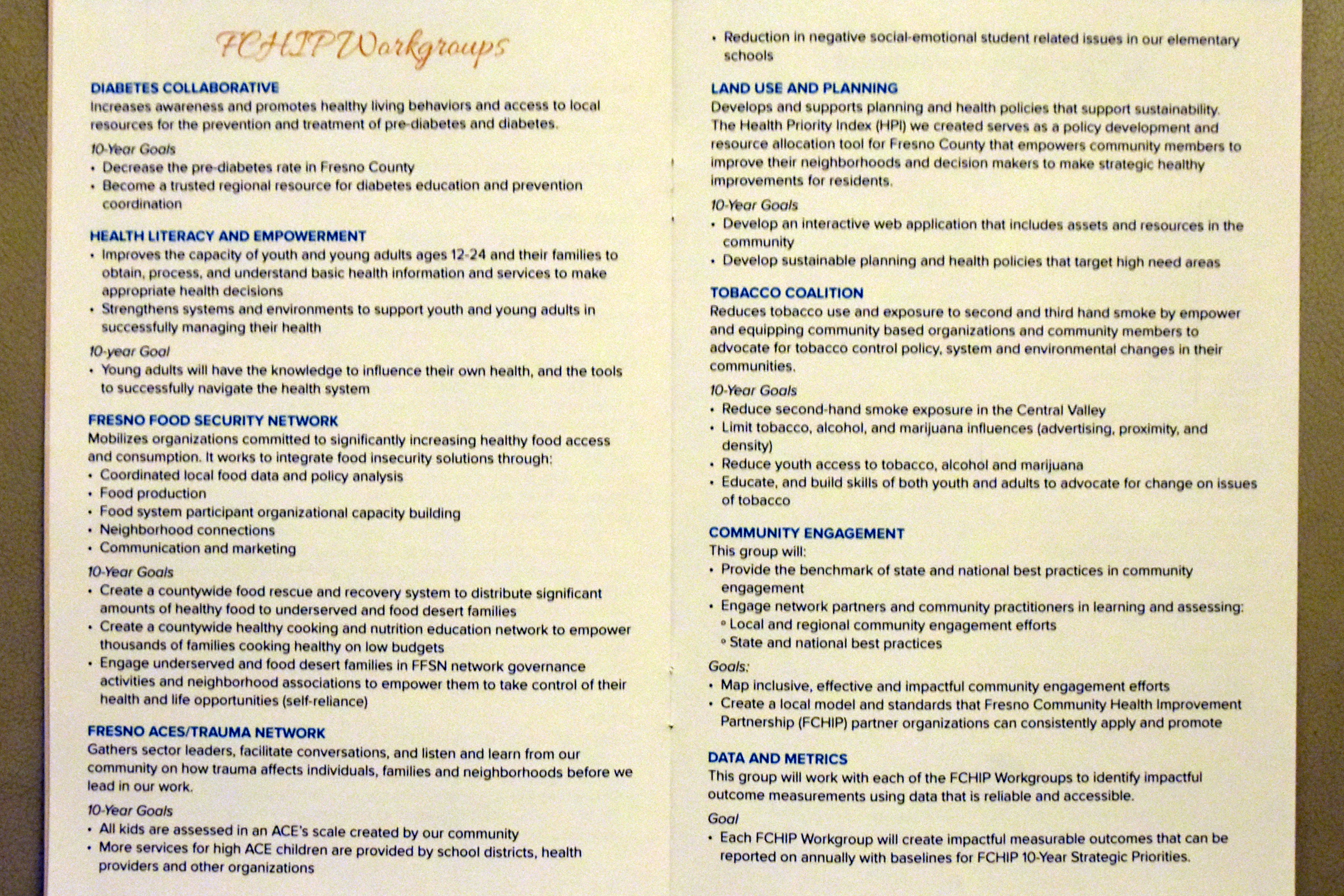 FCHIP Workgroups

DIABETES COLLABORATIVE
Increases awareness and promotes healthy living behaviors and access to local resources for the prevention and treatment of pre-diabetes and diabetes.

10-Year Goals
• Decrease the pre-diabetes rate in Fresno County
• Become a trusted regional resource for diabetes education and prevention coordination

HEALTH LITERACY AND EMPOWERMENT
• Improves the capacity of youth and young adults ages 12-24 and their families to obtain, process, and understand basic health information and services to make appropriate health decisions
• Strengthens systems and environments to support youth and young adults in successfully managing their health

10-year Goal
• Young adults will have the knowledge to influence their own health, and the tools to successfully navigate the health system

FRESNO FOOD SECURITY NETWORK
Mobilizes organizations committed to significantly increasing healthy food access and consumption. It works to integrate food insecurity solutions through:
• Coordinated local food data and policy analysis
• Food production
• Food system participant organizational capacity building
• Neighborhood connections
• Communication and marketing

10-Year Goals
• Create a countywide food rescue and recovery system to distribute significant amounts of healthy food to underserved and food desert families
• Create a countywide healthy cooking and nutrition education network to empower thousands of families cooking healthy on low budgets
• Engage underserved and food desert families in FFSN network governance activities and neighborhood associations to empower them to take control of their health and life opportunities (self-reliance)

FRESNO ACES/TRAUMA NETWORK
Gathers sector leaders, facilitate conversations, and listen and learn from our community on how trauma affects individuals, families and neighborhoods before we lead in our work.

10-Year Goals
• All kids are assessed in an ACE's scale created by our community
• More services for high ACE children are provided by school districts, health providers and other organizations

• Reduction in negative social-emotional student related issues in our elementary schools

LAND USE AND PLANNING
Develops and supports planning and health policies that support sustainability. The Health Priority Index (HPI) we created serves as a policy development and resource allocation tool for Fresno County that empowers community members to improve their neighborhoods and decision makers to make strategic healthy improvements for residents.

10-Year Goals
• Develop an interactive web application that includes assets and resources in the community
• Develop sustainable planning and health policies that target high need areas

TOBACCO COALITION
Reduces tobacco use and exposure to second and third hand smoke by empower and equipping community based organizations and community members to advocate for tobacco control policy, system and environmental changes in their communities.

10-Year Goals
• Reduce second-hand smoke exposure in the Central Valley
• Limit tobacco, alcohol, and marijuana influences (advertising, proximity, and density)
• Reduce youth access to tobacco, alcohol and marijuana
• Educate, and build skills of both youth and adults to advocate for change on issues of tobacco

COMMUNITY ENGAGEMENT
This group will:
• Provide the benchmark of state and national best practices in community engagement
• Engage network partners and community practitioners in learning and assessing:
 ◦ Local and regional community engagement efforts
 ◦ State and national best practices

Goals:
• Map inclusive, effective and impactful community engagement efforts
• Create a local model and standards that Fresno Community Health Improvement Partnership (FCHIP) partner organizations can consistently apply and promote

DATA AND METRICS
This group will work with each of the FCHIP Workgroups to identify impactful outcome measurements using data that is reliable and accessible.

Goal
• Each FCHIP Workgroup will create impactful measurable outcomes that can be reported on annually with baselines for FCHIP 10-Year Strategic Priorities.